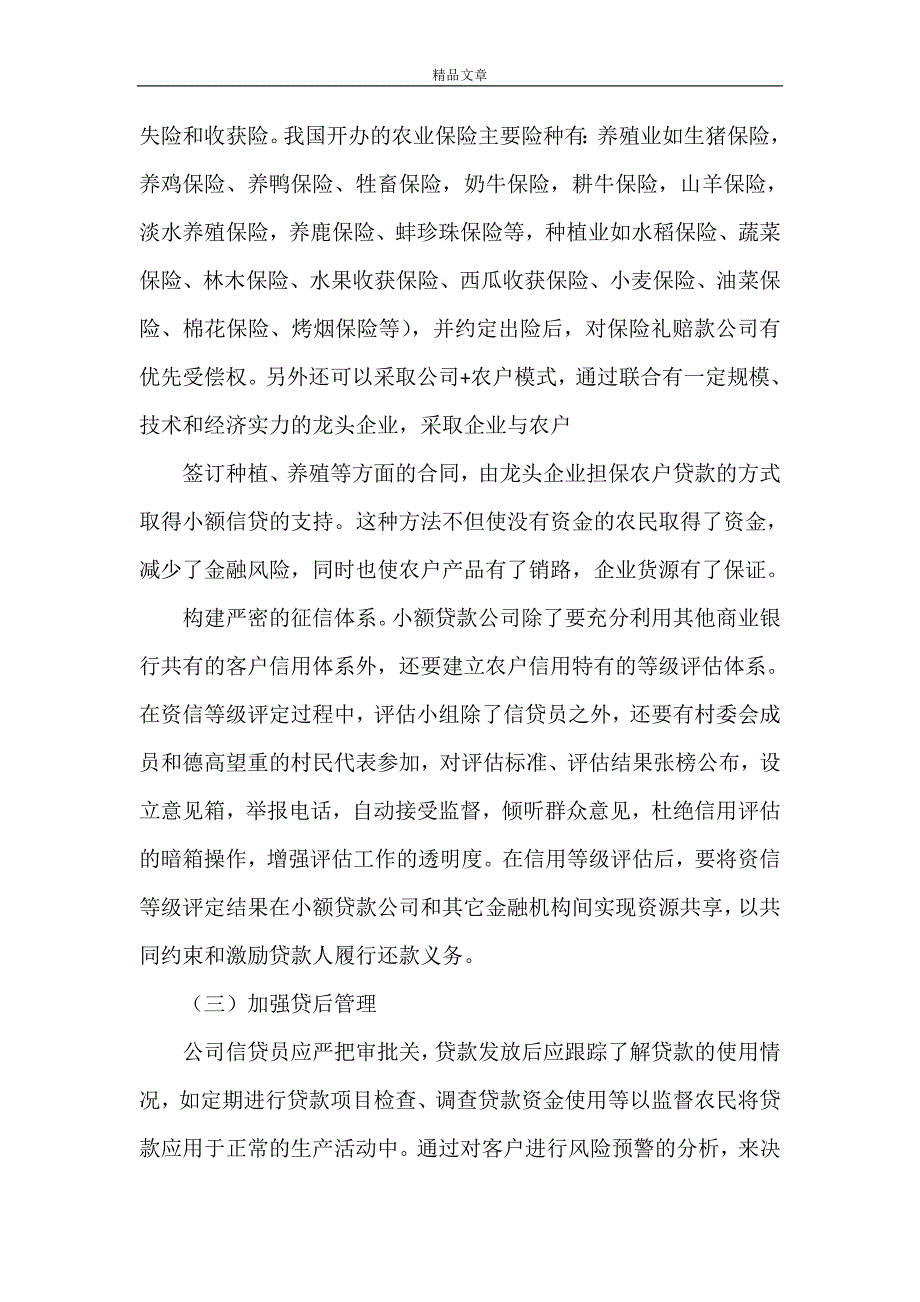 精品文章

失险和收获险。我国开办的农业保险主要险种有：养殖业如生猪保险，养鸡保险、养鸭保险、牲畜保险，奶牛保险，耕牛保险，山羊保险，淡水养殖保险，养鹿保险、蚌珍珠保险等，种植业如水稻保险、蔬菜保险、林木保险、水果收获保险、西瓜收获保险、小麦保险、油菜保险、棉花保险、烤烟保险等)，并约定出险后，对保险礼赔款公司有优先受偿权。另外还可以采取公司+农户模式，通过联合有一定规模、技术和经济实力的龙头企业，采取企业与农户

签订种植、养殖等方面的合同，由龙头企业担保农户贷款的方式取得小额信贷的支持。这种方法不但使没有资金的农民取得了资金，减少了金融风险，同时也使农户产品有了销路，企业货源有了保证。

构建严密的征信体系。小额贷款公司除了要充分利用其他商业银行共有的客户信用体系外，还要建立农户信用特有的等级评估体系。在资信等级评定过程中，评估小组除了信贷员之外，还要有村委会成员和德高望重的村民代表参加，对评估标准、评估结果张榜公布，设立意见箱，举报电话，自动接受监督，倾听群众意见，杜绝信用评估的暗箱操作，增强评估工作的透明度。在信用等级评估后，要将资信等级评定结果在小额贷款公司和其它金融机构间实现资源共享，以共同约束和激励贷款人履行还款义务。

（三）加强贷后管理

公司信贷员应严把审批关，贷款发放后应跟踪了解贷款的使用情况，如定期进行贷款项目检查、调查贷款资金使用等以监督农民将贷款应用于正常的生产活动中。通过对客户进行风险预警的分析，来决